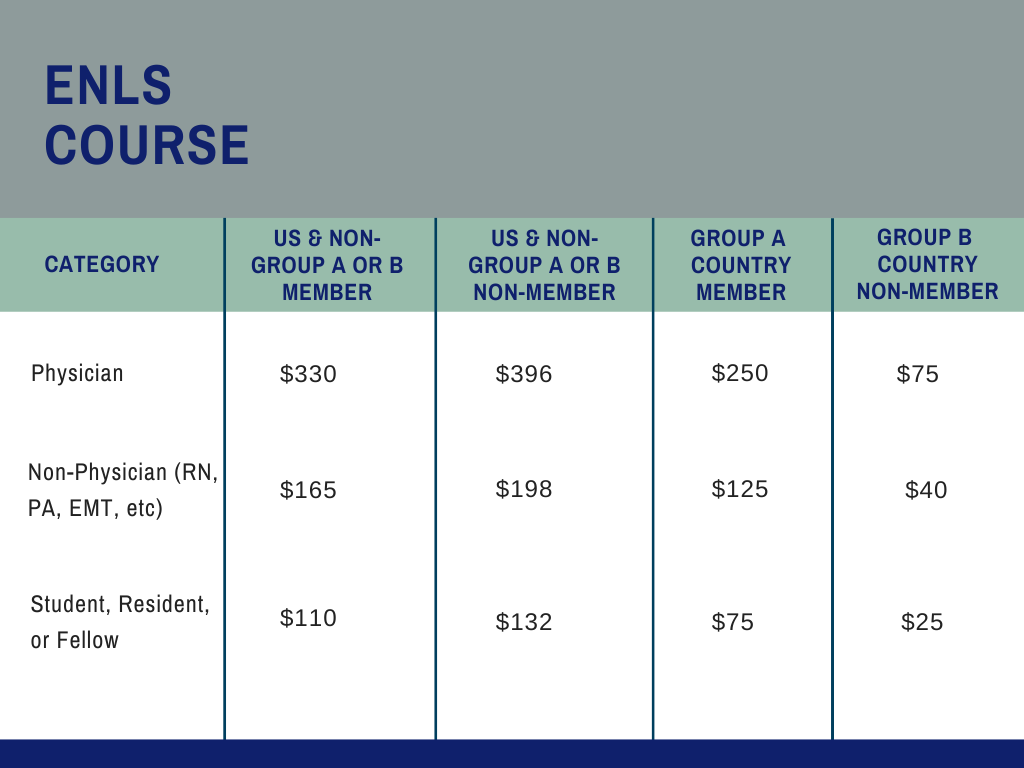 ENLS COURSE

| CATEGORY | US & NON-GROUP A OR B MEMBER | US & NON-GROUP A OR B NON-MEMBER | GROUP A COUNTRY MEMBER | GROUP B COUNTRY NON-MEMBER |
|---|---|---|---|---|
| Physician | \$330 | \$396 | \$250 | \$75 |
| Non-Physician (RN, PA, EMT, etc) | \$165 | \$198 | \$125 | \$40 |
| Student, Resident, or Fellow | \$110 | \$132 | \$75 | \$25 |